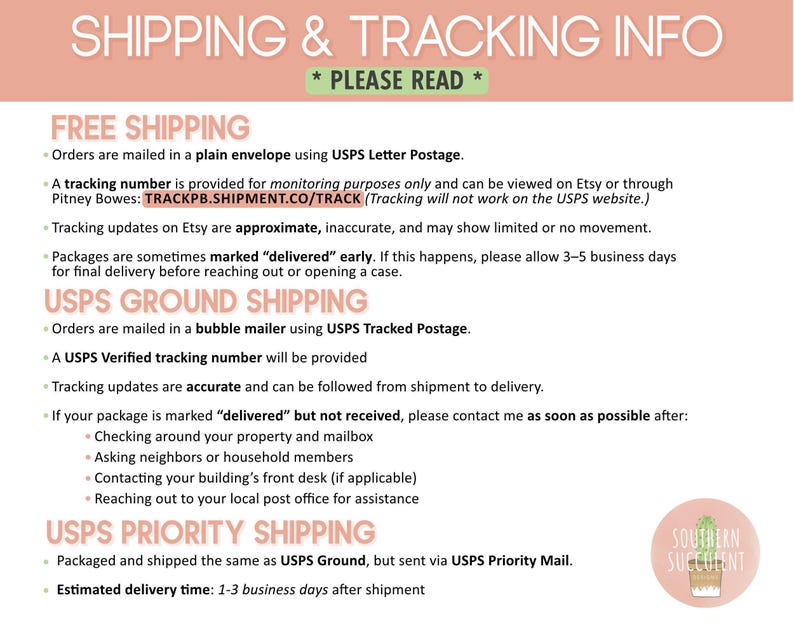 SHIPPING & TRACKING INFO

* PLEASE READ *

FREE SHIPPING

• Orders are mailed in a plain envelope using USPS Letter Postage.

• A tracking number is provided for monitoring purposes only and can be viewed on Etsy or through Pitney Bowes: TRACKPB.SHIPMENT.CO/TRACK (Tracking will not work on the USPS website.)

• Tracking updates on Etsy are approximate, inaccurate, and may show limited or no movement.

• Packages are sometimes marked "delivered" early. If this happens, please allow 3–5 business days for final delivery before reaching out or opening a case.

USPS GROUND SHIPPING

• Orders are mailed in a bubble mailer using USPS Tracked Postage.

• A USPS Verified tracking number will be provided

• Tracking updates are accurate and can be followed from shipment to delivery.

• If your package is marked "delivered" but not received, please contact me as soon as possible after:
• Checking around your property and mailbox
• Asking neighbors or household members
• Contacting your building's front desk (if applicable)
• Reaching out to your local post office for assistance

USPS PRIORITY SHIPPING

• Packaged and shipped the same as USPS Ground, but sent via USPS Priority Mail.

• Estimated delivery time: 1-3 business days after shipment

SOUTHERN SUCCULENT DESIGNS